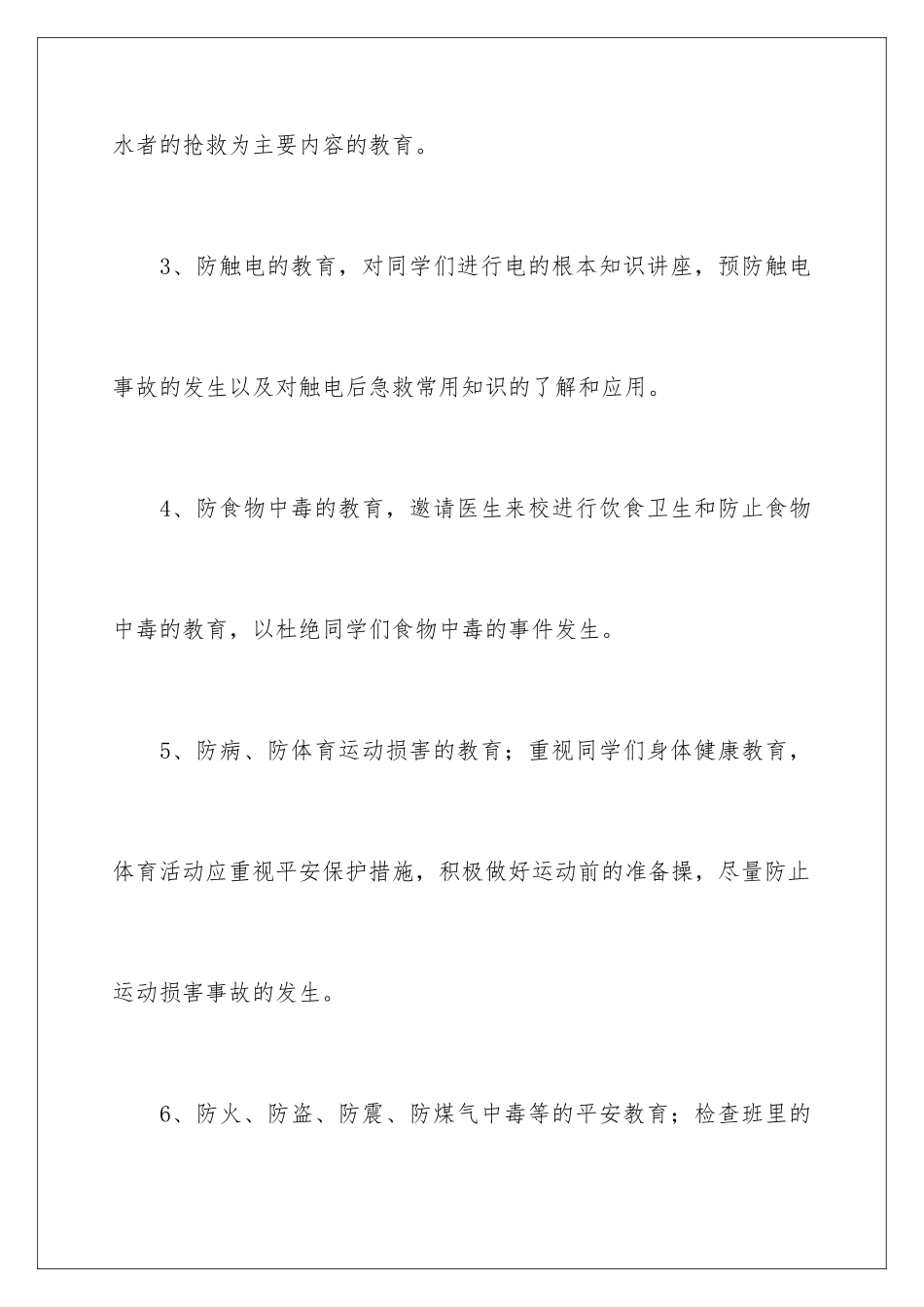 水者的抢救为主要内容的教育。

3、防触电的教育，对同学们进行电的根本知识讲座，预防触电事故的发生以及对触电后急救常用知识的了解和应用。

4、防食物中毒的教育，邀请医生来校进行饮食卫生和防止食物中毒的教育，以杜绝同学们食物中毒的事件发生。

5、防病、防体育运动损害的教育；重视同学们身体健康教育，体育活动应重视平安保护措施，积极做好运动前的准备操，尽量防止运动损害事故的发生。

6、防火、防盗、防震、防煤气中毒等的平安教育；检查班里的